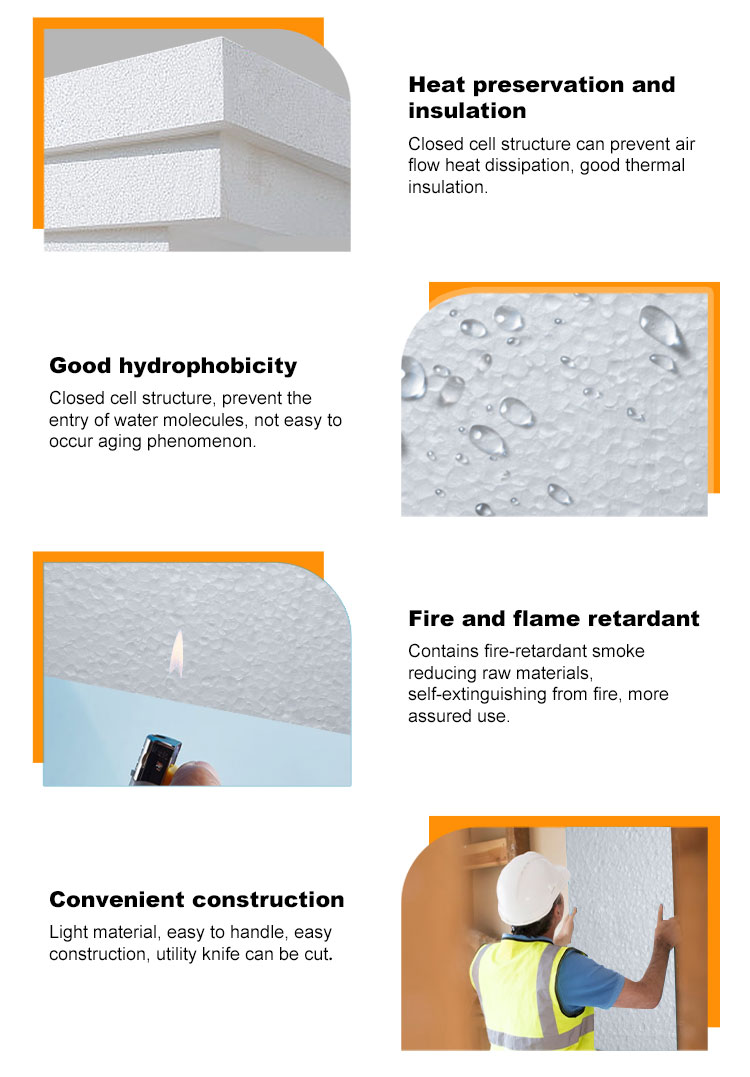 Heat preservation and insulation

Closed cell structure can prevent air flow heat dissipation, good thermal insulation.

Good hydrophobicity

Closed cell structure, prevent the entry of water molecules, not easy to occur aging phenomenon.

Fire and flame retardant

Contains fire-retardant smoke reducing raw materials, self-extinguishing from fire, more assured use.

Convenient construction

Light material, easy to handle, easy construction, utility knife can be cut.